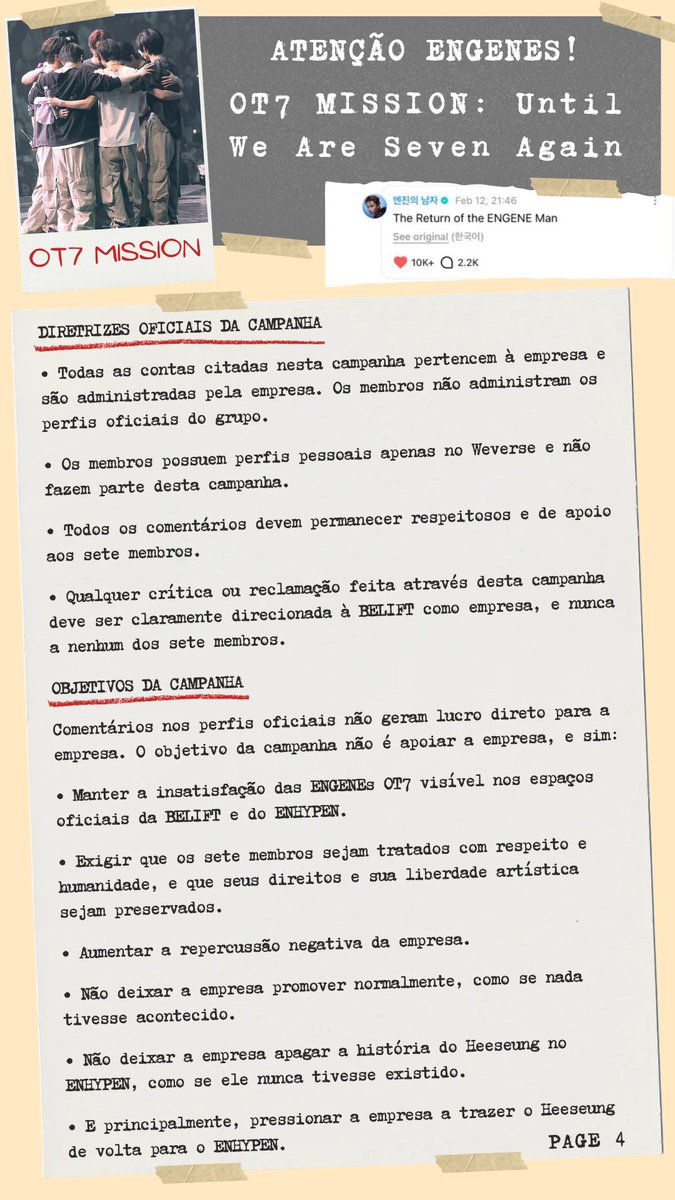 OT7 MISSION

ATENÇÃO ENGENES!

OT7 MISSION: Until We Are Seven Again

엔진의 남자 Feb 12, 21:46
The Return of the ENGENE Man
See original (한국어)
10K+ 2.2K

DIRETRIZES OFICIAIS DA CAMPANHA

• Todas as contas citadas nesta campanha pertencem à empresa e são administradas pela empresa. Os membros não administram os perfis oficiais do grupo.

• Os membros possuem perfis pessoais apenas no Weverse e não fazem parte desta campanha.

• Todos os comentários devem permanecer respeitosos e de apoio aos sete membros.

• Qualquer crítica ou reclamação feita através desta campanha deve ser claramente direcionada à BELIFT como empresa, e nunca a nenhum dos sete membros.

OBJETIVOS DA CAMPANHA

Comentários nos perfis oficiais não geram lucro direto para a empresa. O objetivo da campanha não é apoiar a empresa, e sim:

• Manter a insatisfação das ENGENEs OT7 visível nos espaços oficiais da BELIFT e do ENHYPEN.

• Exigir que os sete membros sejam tratados com respeito e humanidade, e que seus direitos e sua liberdade artística sejam preservados.

• Aumentar a repercussão negativa da empresa.

• Não deixar a empresa promover normalmente, como se nada tivesse acontecido.

• Não deixar a empresa apagar a história do Heeseung no ENHYPEN, como se ele nunca tivesse existido.

• E principalmente, pressionar a empresa a trazer o Heeseung de volta para o ENHYPEN.

PAGE 4